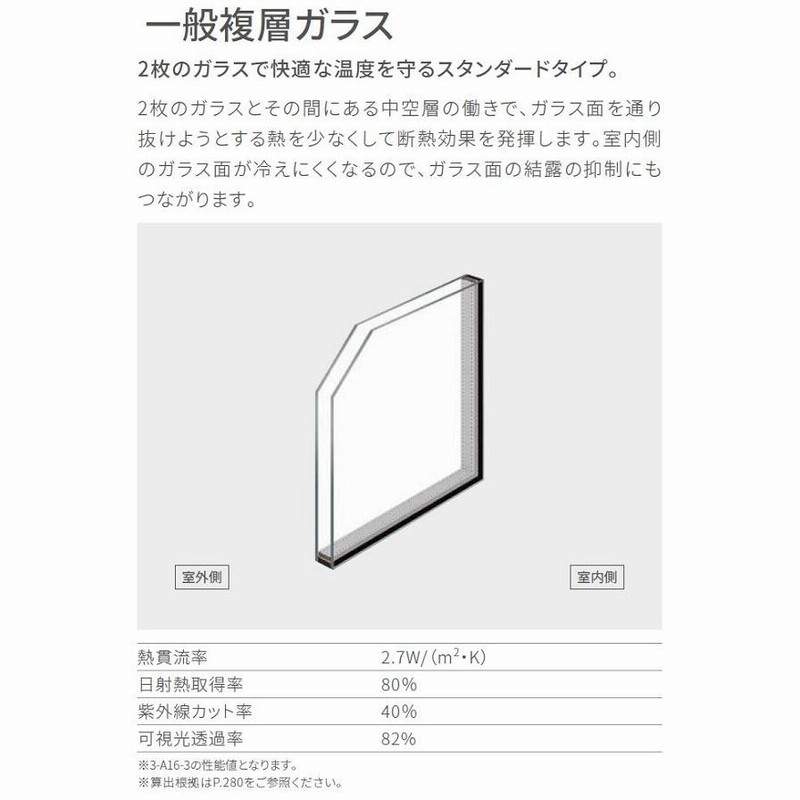 一般複層ガラス

2枚のガラスで快適な温度を守るスタンダードタイプ。

2枚のガラスとその間にある中空層の働きで、ガラス面を通り抜けようとする熱を少なくして断熱効果を発揮します。室内側のガラス面が冷えにくくなるので、ガラス面の結露の抑制にもつながります。

室外側

室内側

| 熱貫流率 | 2.7W/（$m^2$・K） |
|---|---|
| 日射熱取得率 | 80% |
| 紫外線カット率 | 40% |
| 可視光透過率 | 82% |

※3-A16-3の性能値となります。
※算出根拠はP.280をご参照ください。